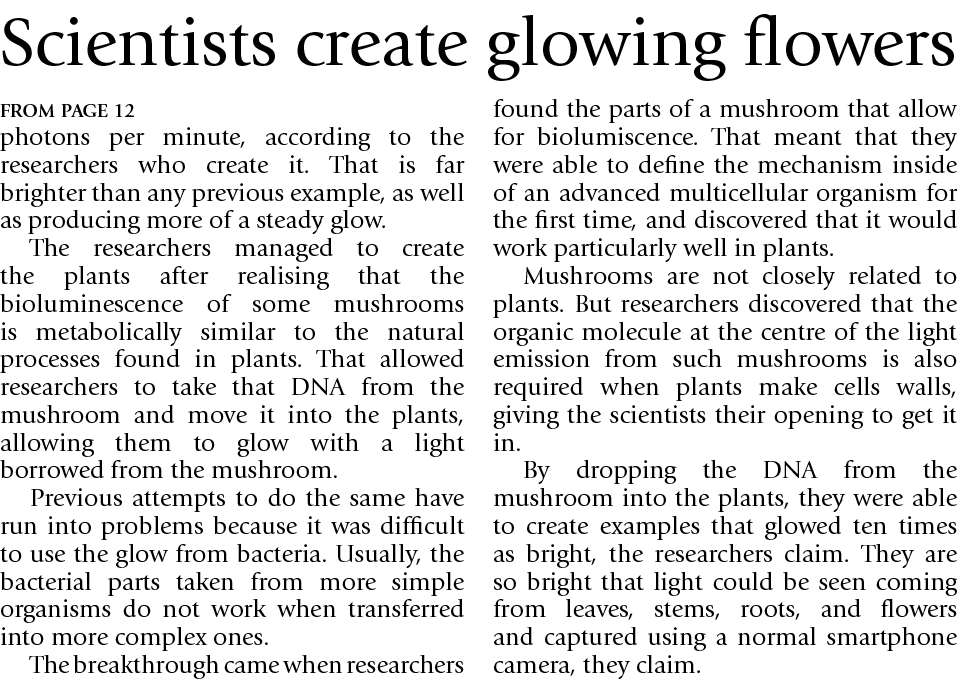 Scientists create glowing flowers

FROM PAGE 12
photons per minute, according to the researchers who create it. That is far brighter than any previous example, as well as producing more of a steady glow.

The researchers managed to create the plants after realising that the bioluminescence of some mushrooms is metabolically similar to the natural processes found in plants. That allowed researchers to take that DNA from the mushroom and move it into the plants, allowing them to glow with a light borrowed from the mushroom.

Previous attempts to do the same have run into problems because it was difficult to use the glow from bacteria. Usually, the bacterial parts taken from more simple organisms do not work when transferred into more complex ones.

The breakthrough came when researchers found the parts of a mushroom that allow for biolumiscence. That meant that they were able to define the mechanism inside of an advanced multicellular organism for the first time, and discovered that it would work particularly well in plants.

Mushrooms are not closely related to plants. But researchers discovered that the organic molecule at the centre of the light emission from such mushrooms is also required when plants make cells walls, giving the scientists their opening to get it in.

By dropping the DNA from the mushroom into the plants, they were able to create examples that glowed ten times as bright, the researchers claim. They are so bright that light could be seen coming from leaves, stems, roots, and flowers and captured using a normal smartphone camera, they claim.